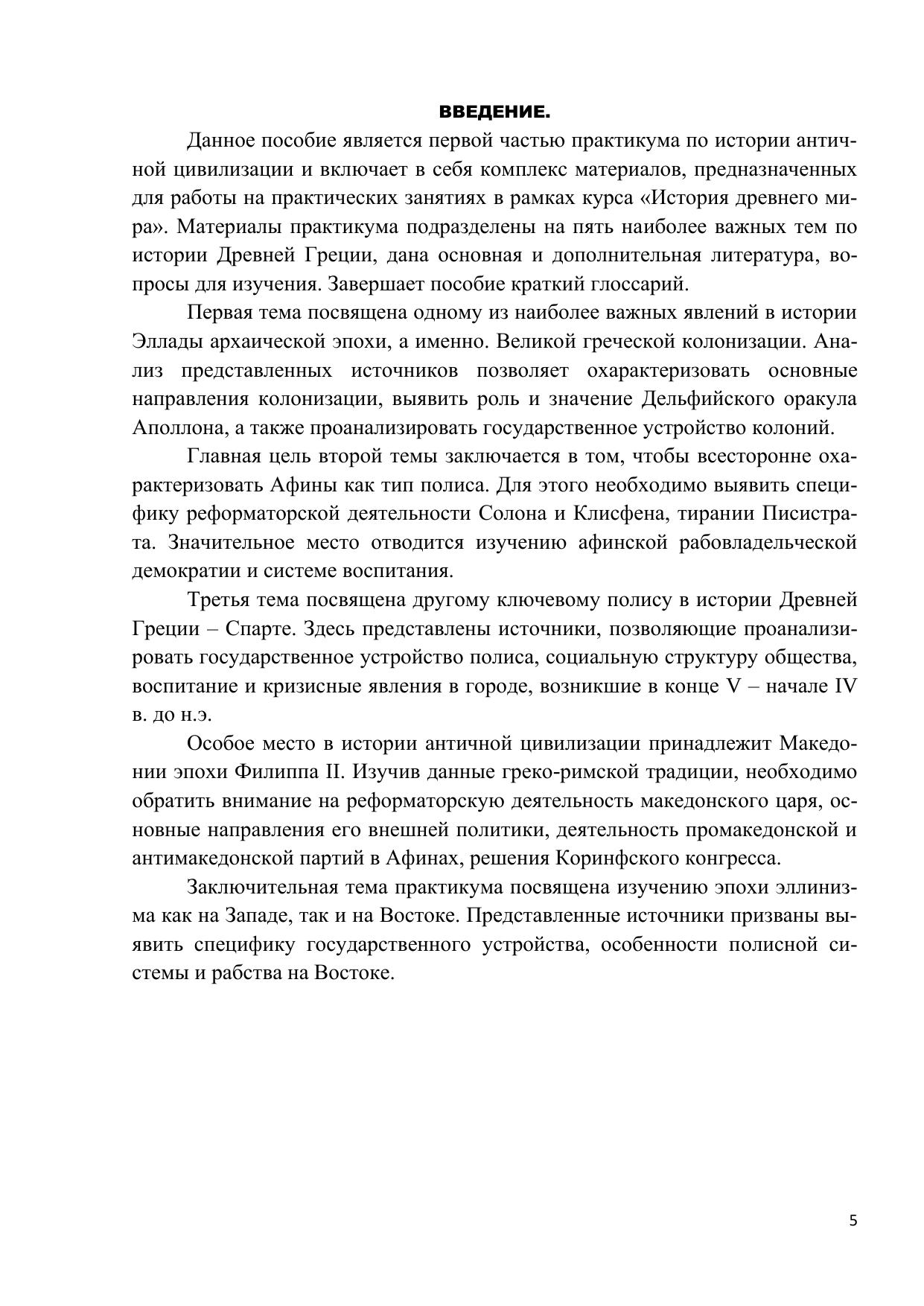 ВВЕДЕНИЕ.

Данное пособие является первой частью практикума по истории античной цивилизации и включает в себя комплекс материалов, предназначенных для работы на практических занятиях в рамках курса «История древнего мира». Материалы практикума подразделены на пять наиболее важных тем по истории Древней Греции, дана основная и дополнительная литература, вопросы для изучения. Завершает пособие краткий глоссарий.

Первая тема посвящена одному из наиболее важных явлений в истории Эллады архаической эпохи, а именно. Великой греческой колонизации. Анализ представленных источников позволяет охарактеризовать основные направления колонизации, выявить роль и значение Дельфийского оракула Аполлона, а также проанализировать государственное устройство колоний.

Главная цель второй темы заключается в том, чтобы всесторонне охарактеризовать Афины как тип полиса. Для этого необходимо выявить специфику реформаторской деятельности Солона и Клисфена, тирании Писистрата. Значительное место отводится изучению афинской рабовладельческой демократии и системе воспитания.

Третья тема посвящена другому ключевому полису в истории Древней Греции – Спарте. Здесь представлены источники, позволяющие проанализировать государственное устройство полиса, социальную структуру общества, воспитание и кризисные явления в городе, возникшие в конце V – начале IV в. до н.э.

Особое место в истории античной цивилизации принадлежит Македонии эпохи Филиппа II. Изучив данные греко-римской традиции, необходимо обратить внимание на реформаторскую деятельность македонского царя, основные направления его внешней политики, деятельность промакедонской и антимакедонской партий в Афинах, решения Коринфского конгресса.

Заключительная тема практикума посвящена изучению эпохи эллинизма как на Западе, так и на Востоке. Представленные источники призваны выявить специфику государственного устройства, особенности полисной системы и рабства на Востоке.

5